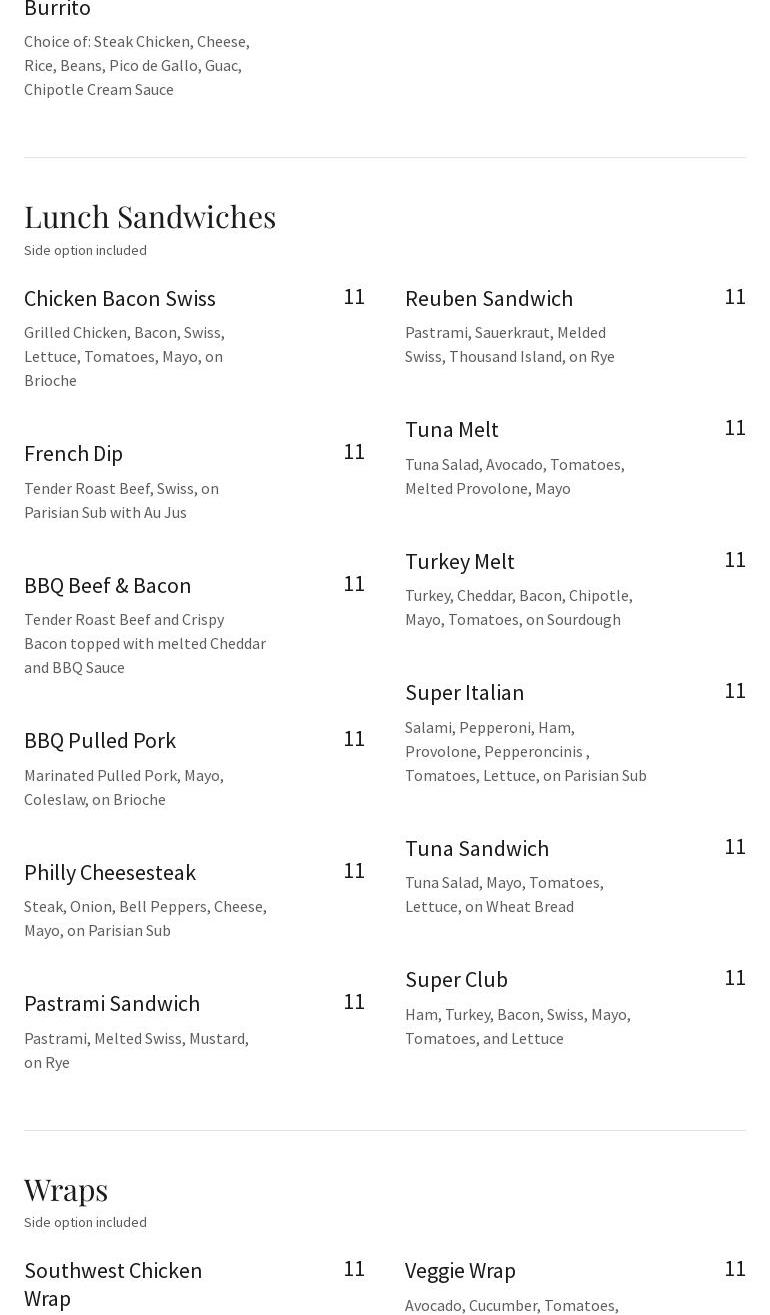 Burrito
Choice of: Steak Chicken, Cheese, Rice, Beans, Pico de Gallo, Guac, Chipotle Cream Sauce

Lunch Sandwiches
Side option included

Chicken Bacon Swiss
11
Grilled Chicken, Bacon, Swiss, Lettuce, Tomatoes, Mayo, on Brioche

French Dip
11
Tender Roast Beef, Swiss, on Parisian Sub with Au Jus

BBQ Beef & Bacon
11
Tender Roast Beef and Crispy Bacon topped with melted Cheddar and BBQ Sauce

BBQ Pulled Pork
11
Marinated Pulled Pork, Mayo, Coleslaw, on Brioche

Philly Cheesesteak
11
Steak, Onion, Bell Peppers, Cheese, Mayo, on Parisian Sub

Pastrami Sandwich
11
Pastrami, Melted Swiss, Mustard, on Rye

Reuben Sandwich
11
Pastrami, Sauerkraut, Melded Swiss, Thousand Island, on Rye

Tuna Melt
11
Tuna Salad, Avocado, Tomatoes, Melted Provolone, Mayo

Turkey Melt
11
Turkey, Cheddar, Bacon, Chipotle, Mayo, Tomatoes, on Sourdough

Super Italian
11
Salami, Pepperoni, Ham, Provolone, Pepperoncinis , Tomatoes, Lettuce, on Parisian Sub

Tuna Sandwich
11
Tuna Salad, Mayo, Tomatoes, Lettuce, on Wheat Bread

Super Club
11
Ham, Turkey, Bacon, Swiss, Mayo, Tomatoes, and Lettuce

Wraps
Side option included

Southwest Chicken Wrap
11

Veggie Wrap
11
Avocado, Cucumber, Tomatoes,